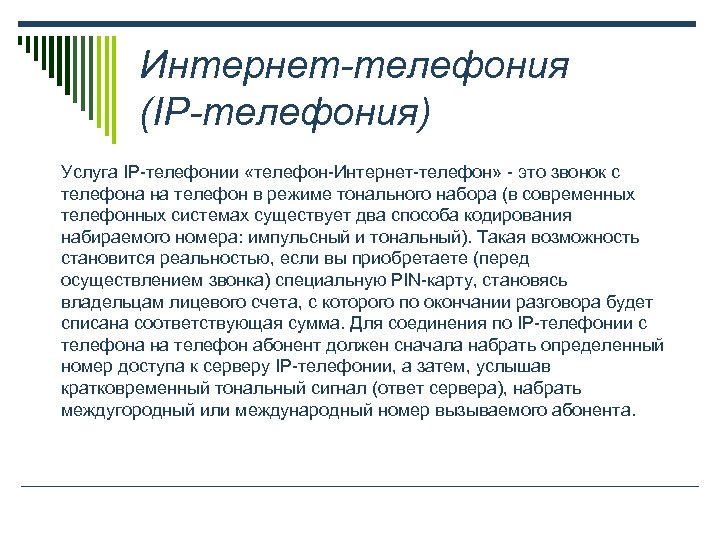 Интернет-телефония (IP-телефония)

Услуга IP-телефонии «телефон-Интернет-телефон» - это звонок с телефона на телефон в режиме тонального набора (в современных телефонных системах существует два способа кодирования набираемого номера: импульсный и тональный). Такая возможность становится реальностью, если вы приобретаете (перед осуществлением звонка) специальную PIN-карту, становясь владельцам лицевого счета, с которого по окончании разговора будет списана соответствующая сумма. Для соединения по IP-телефонии с телефона на телефон абонент должен сначала набрать определенный номер доступа к серверу IP-телефонии, а затем, услышав кратковременный тональный сигнал (ответ сервера), набрать междугородный или международный номер вызываемого абонента.